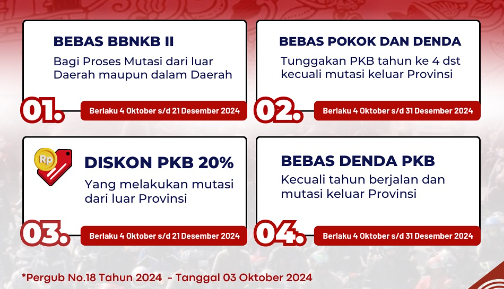 BEBAS BBNKB II
Bagi Proses Mutasi dari luar Daerah maupun dalam Daerah
01.
Berlaku 4 Oktober s/d 21 Desember 2024

BEBAS POKOK DAN DENDA
Tunggakan PKB tahun ke 4 dst kecuali mutasi keluar Provinsi
02.
Berlaku 4 Oktober s/d 31 Desember 2024

Rp
DISKON PKB 20%
Yang melakukan mutasi dari luar Provinsi
03.
Berlaku 4 Oktober s/d 21 Desember 2024

BEBAS DENDA PKB
Kecuali tahun berjalan dan mutasi keluar Provinsi
04.
Berlaku 4 Oktober s/d 31 Desember 2024

*Pergub No.18 Tahun 2024 - Tanggal 03 Oktober 2024